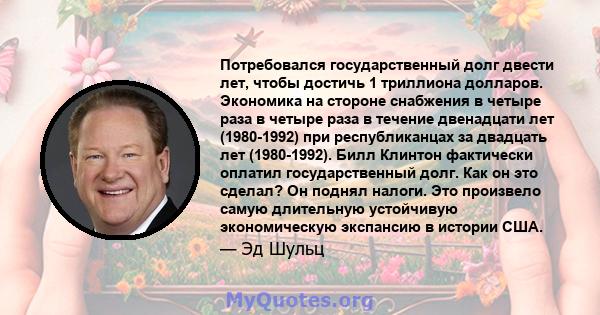 Потребовался государственный долг двести лет, чтобы достичь 1 триллиона долларов. Экономика на стороне снабжения в четыре раза в четыре раза в течение двенадцати лет (1980-1992) при республиканцах за двадцать лет (1980-1992). Билл Клинтон фактически оплатил государственный долг. Как он это сделал? Он поднял налоги. Это произвело самую длительную устойчивую экономическую экспансию в истории США.

— Эд Шульц

MyQuotes.org